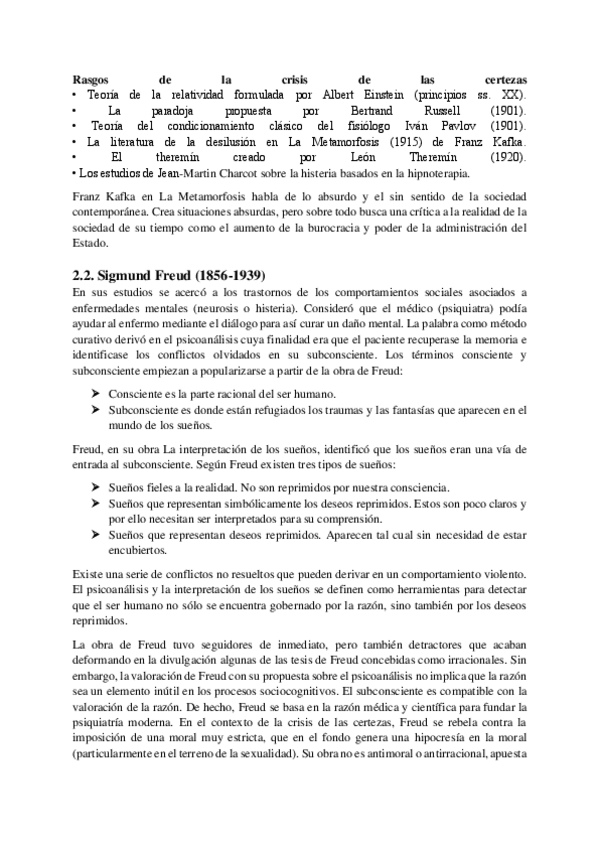 Rasgos de la crisis de las certezas
• Teoría de la relatividad formulada por Albert Einstein (principios ss. XX).
• La paradoja propuesta por Bertrand Russell (1901).
• Teoría del condicionamiento clásico del fisiólogo Iván Pavlov (1901).
• La literatura de la desilusión en La Metamorfosis (1915) de Franz Kafka.
• El theremín creado por León Theremín (1920).
• Los estudios de Jean-Martin Charcot sobre la histeria basados en la hipnoterapia.

Franz Kafka en La Metamorfosis habla de lo absurdo y el sin sentido de la sociedad contemporánea. Crea situaciones absurdas, pero sobre todo busca una crítica a la realidad de la sociedad de su tiempo como el aumento de la burocracia y poder de la administración del Estado.

2.2. Sigmund Freud (1856-1939)
En sus estudios se acercó a los trastornos de los comportamientos sociales asociados a enfermedades mentales (neurosis o histeria). Consideró que el médico (psiquiatra) podía ayudar al enfermo mediante el diálogo para así curar un daño mental. La palabra como método curativo derivó en el psicoanálisis cuya finalidad era que el paciente recuperase la memoria e identificase los conflictos olvidados en su subconsciente. Los términos consciente y subconsciente empiezan a popularizarse a partir de la obra de Freud:

➤ Consciente es la parte racional del ser humano.
➤ Subconsciente es donde están refugiados los traumas y las fantasías que aparecen en el mundo de los sueños.

Freud, en su obra La interpretación de los sueños, identificó que los sueños eran una vía de entrada al subconsciente. Según Freud existen tres tipos de sueños:

➤ Sueños fieles a la realidad. No son reprimidos por nuestra consciencia.
➤ Sueños que representan simbólicamente los deseos reprimidos. Estos son poco claros y por ello necesitan ser interpretados para su comprensión.
➤ Sueños que representan deseos reprimidos. Aparecen tal cual sin necesidad de estar encubiertos.

Existe una serie de conflictos no resueltos que pueden derivar en un comportamiento violento. El psicoanálisis y la interpretación de los sueños se definen como herramientas para detectar que el ser humano no sólo se encuentra gobernado por la razón, sino también por los deseos reprimidos.

La obra de Freud tuvo seguidores de inmediato, pero también detractores que acaban deformando en la divulgación algunas de las tesis de Freud concebidas como irracionales. Sin embargo, la valoración de Freud con su propuesta sobre el psicoanálisis no implica que la razón sea un elemento inútil en los procesos sociocognitivos. El subconsciente es compatible con la valoración de la razón. De hecho, Freud se basa en la razón médica y científica para fundar la psiquiatría moderna. En el contexto de la crisis de las certezas, Freud se rebela contra la imposición de una moral muy estricta, que en el fondo genera una hipocresía en la moral (particularmente en el terreno de la sexualidad). Su obra no es antimoral o antirracional, apuesta